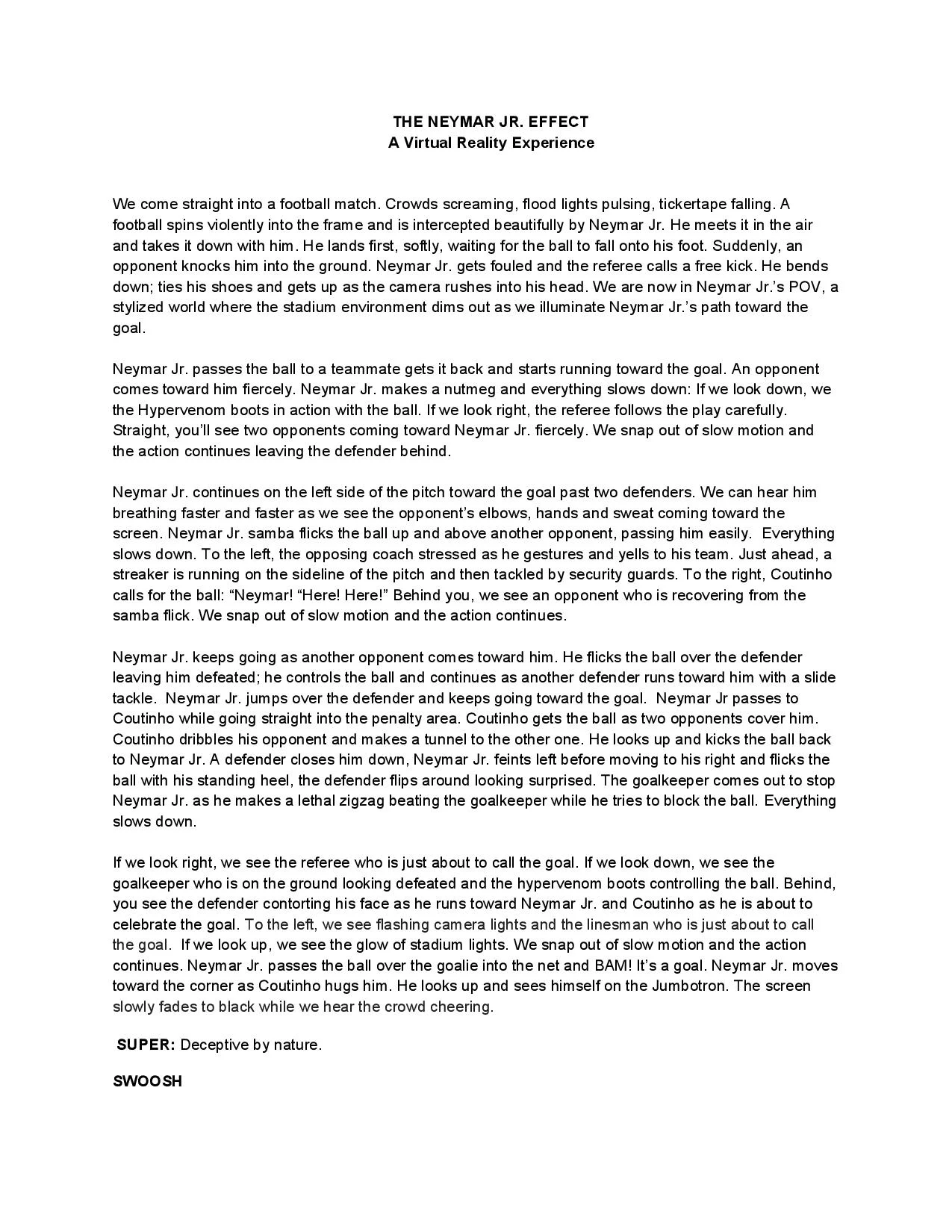 THE NEYMAR JR. EFFECT
A Virtual Reality Experience

We come straight into a football match. Crowds screaming, flood lights pulsing, tickertape falling. A football spins violently into the frame and is intercepted beautifully by Neymar Jr. He meets it in the air and takes it down with him. He lands first, softly, waiting for the ball to fall onto his foot. Suddenly, an opponent knocks him into the ground. Neymar Jr. gets fouled and the referee calls a free kick. He bends down; ties his shoes and gets up as the camera rushes into his head. We are now in Neymar Jr.'s POV, a stylized world where the stadium environment dims out as we illuminate Neymar Jr.'s path toward the goal.

Neymar Jr. passes the ball to a teammate gets it back and starts running toward the goal. An opponent comes toward him fiercely. Neymar Jr. makes a nutmeg and everything slows down: If we look down, we the Hypervenom boots in action with the ball. If we look right, the referee follows the play carefully. Straight, you'll see two opponents coming toward Neymar Jr. fiercely. We snap out of slow motion and the action continues leaving the defender behind.

Neymar Jr. continues on the left side of the pitch toward the goal past two defenders. We can hear him breathing faster and faster as we see the opponent's elbows, hands and sweat coming toward the screen. Neymar Jr. samba flicks the ball up and above another opponent, passing him easily. Everything slows down. To the left, the opposing coach stressed as he gestures and yells to his team. Just ahead, a streaker is running on the sideline of the pitch and then tackled by security guards. To the right, Coutinho calls for the ball: "Neymar! "Here! Here!" Behind you, we see an opponent who is recovering from the samba flick. We snap out of slow motion and the action continues.

Neymar Jr. keeps going as another opponent comes toward him. He flicks the ball over the defender leaving him defeated; he controls the ball and continues as another defender runs toward him with a slide tackle. Neymar Jr. jumps over the defender and keeps going toward the goal. Neymar Jr passes to Coutinho while going straight into the penalty area. Coutinho gets the ball as two opponents cover him. Coutinho dribbles his opponent and makes a tunnel to the other one. He looks up and kicks the ball back to Neymar Jr. A defender closes him down, Neymar Jr. feints left before moving to his right and flicks the ball with his standing heel, the defender flips around looking surprised. The goalkeeper comes out to stop Neymar Jr. as he makes a lethal zigzag beating the goalkeeper while he tries to block the ball. Everything slows down.

If we look right, we see the referee who is just about to call the goal. If we look down, we see the goalkeeper who is on the ground looking defeated and the hypervenom boots controlling the ball. Behind, you see the defender contorting his face as he runs toward Neymar Jr. and Coutinho as he is about to celebrate the goal. To the left, we see flashing camera lights and the linesman who is just about to call the goal. If we look up, we see the glow of stadium lights. We snap out of slow motion and the action continues. Neymar Jr. passes the ball over the goalie into the net and BAM! It's a goal. Neymar Jr. moves toward the corner as Coutinho hugs him. He looks up and sees himself on the Jumbotron. The screen slowly fades to black while we hear the crowd cheering.

SUPER: Deceptive by nature.

SWOOSH